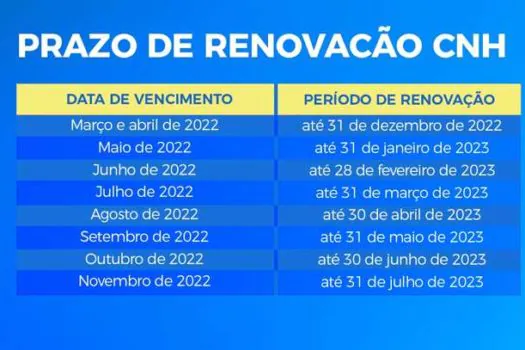 PRAZO DE RENOVACÃO CNH

| DATA DE VENCIMENTO | PERÍODO DE RENOVAÇÃO |
|---|---|
| Março e abril de 2022 | até 31 de dezembro de 2022 |
| Maio de 2022 | até 31 de janeiro de 2023 |
| Junho de 2022 | até 28 de fevereiro de 2023 |
| Julho de 2022 | até 31 de março de 2023 |
| Agosto de 2022 | até 30 de abril de 2023 |
| Setembro de 2022 | até 31 de maio de 2023 |
| Outubro de 2022 | até 30 de junho de 2023 |
| Novembro de 2022 | até 31 de julho de 2023 |